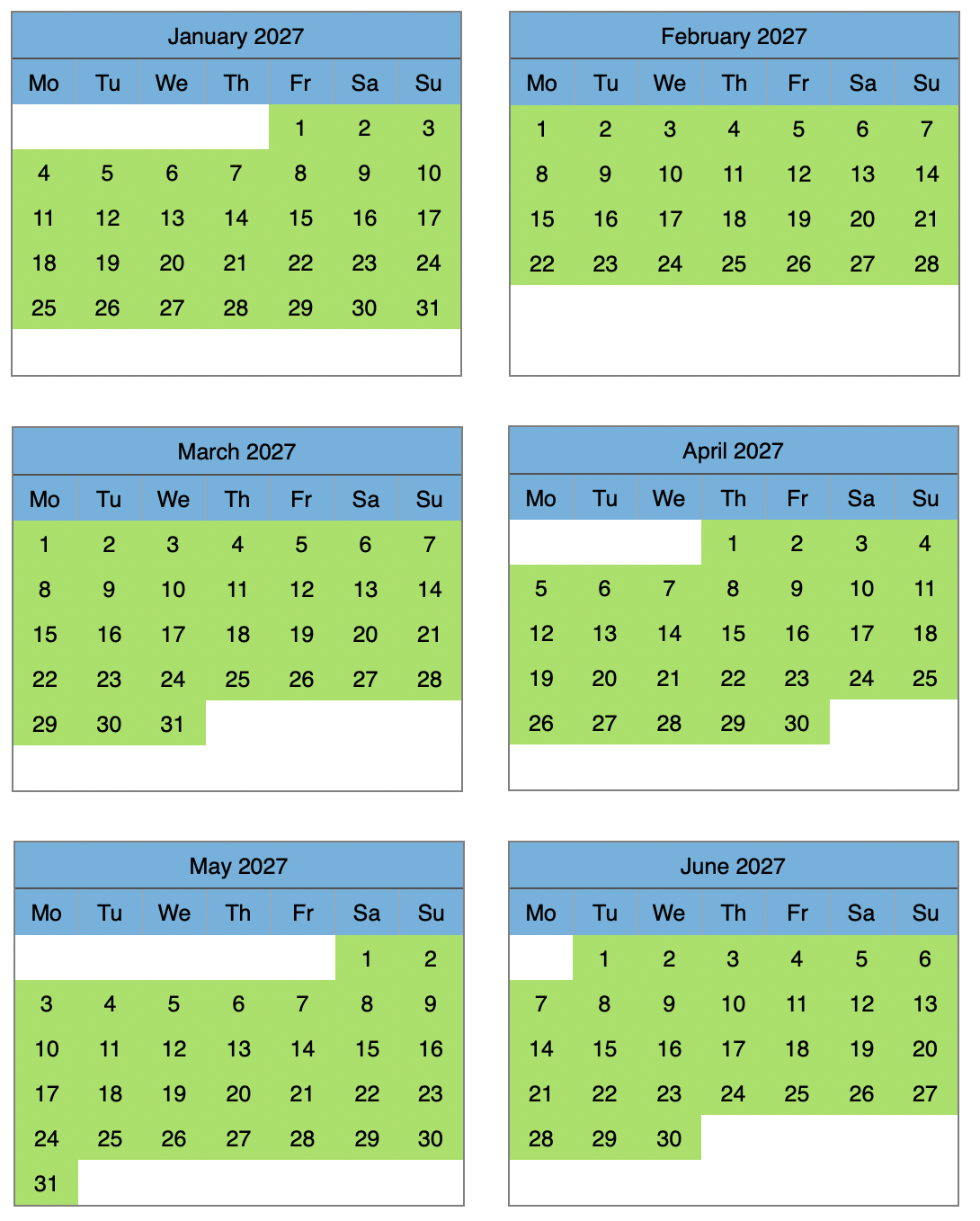 January 2027

| Mo | Tu | We | Th | Fr | Sa | Su |
|---|---|---|---|---|---|---|
| | | | | 1 | 2 | 3 |
| 4 | 5 | 6 | 7 | 8 | 9 | 10 |
| 11 | 12 | 13 | 14 | 15 | 16 | 17 |
| 18 | 19 | 20 | 21 | 22 | 23 | 24 |
| 25 | 26 | 27 | 28 | 29 | 30 | 31 |

February 2027

| Mo | Tu | We | Th | Fr | Sa | Su |
|---|---|---|---|---|---|---|
| 1 | 2 | 3 | 4 | 5 | 6 | 7 |
| 8 | 9 | 10 | 11 | 12 | 13 | 14 |
| 15 | 16 | 17 | 18 | 19 | 20 | 21 |
| 22 | 23 | 24 | 25 | 26 | 27 | 28 |

March 2027

| Mo | Tu | We | Th | Fr | Sa | Su |
|---|---|---|---|---|---|---|
| 1 | 2 | 3 | 4 | 5 | 6 | 7 |
| 8 | 9 | 10 | 11 | 12 | 13 | 14 |
| 15 | 16 | 17 | 18 | 19 | 20 | 21 |
| 22 | 23 | 24 | 25 | 26 | 27 | 28 |
| 29 | 30 | 31 | | | | |

April 2027

| Mo | Tu | We | Th | Fr | Sa | Su |
|---|---|---|---|---|---|---|
| | | | 1 | 2 | 3 | 4 |
| 5 | 6 | 7 | 8 | 9 | 10 | 11 |
| 12 | 13 | 14 | 15 | 16 | 17 | 18 |
| 19 | 20 | 21 | 22 | 23 | 24 | 25 |
| 26 | 27 | 28 | 29 | 30 | | |

May 2027

| Mo | Tu | We | Th | Fr | Sa | Su |
|---|---|---|---|---|---|---|
| | | | | | 1 | 2 |
| 3 | 4 | 5 | 6 | 7 | 8 | 9 |
| 10 | 11 | 12 | 13 | 14 | 15 | 16 |
| 17 | 18 | 19 | 20 | 21 | 22 | 23 |
| 24 | 25 | 26 | 27 | 28 | 29 | 30 |
| 31 | | | | | | |

June 2027

| Mo | Tu | We | Th | Fr | Sa | Su |
|---|---|---|---|---|---|---|
| | 1 | 2 | 3 | 4 | 5 | 6 |
| 7 | 8 | 9 | 10 | 11 | 12 | 13 |
| 14 | 15 | 16 | 17 | 18 | 19 | 20 |
| 21 | 22 | 23 | 24 | 25 | 26 | 27 |
| 28 | 29 | 30 | | | | |